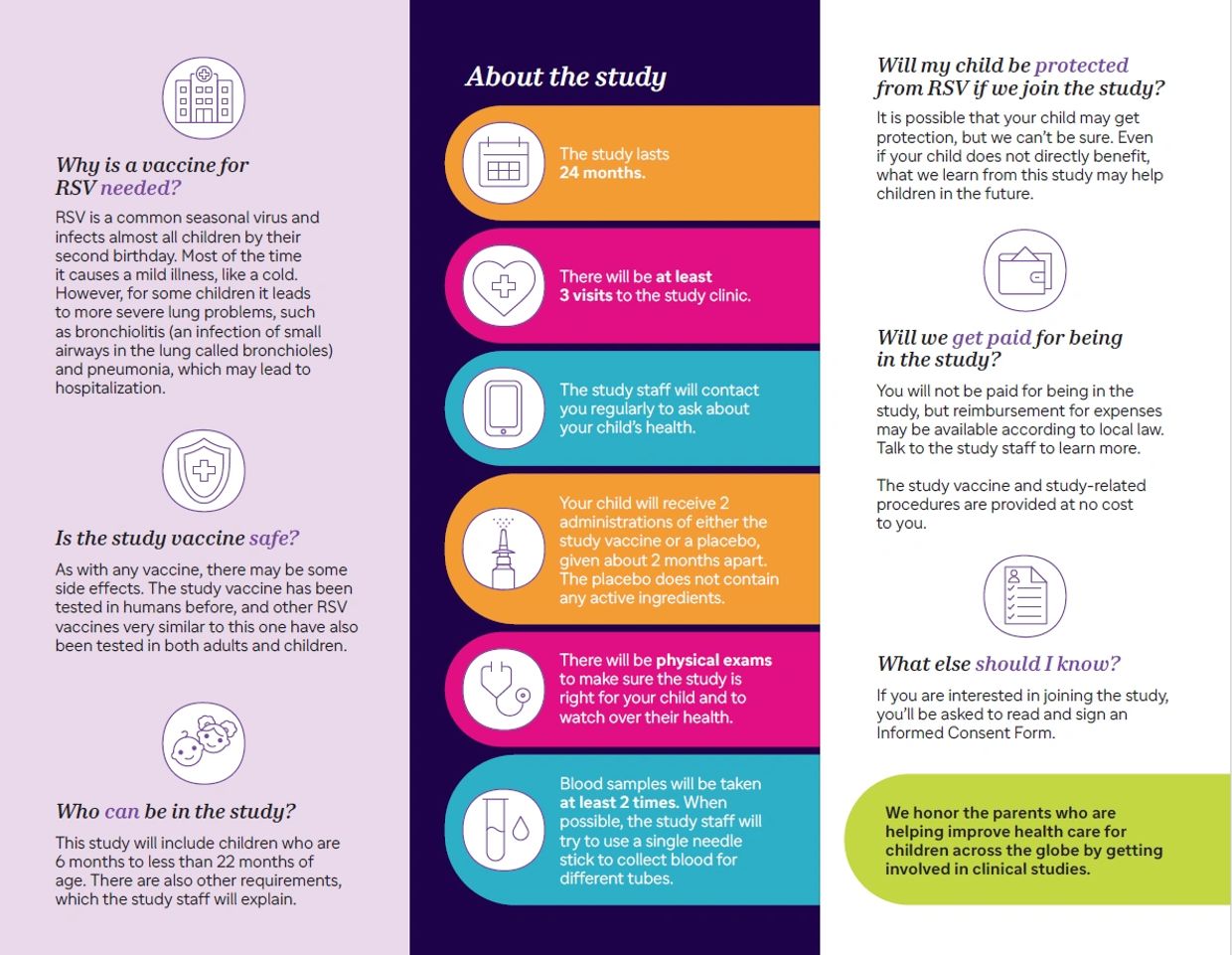 Why is a vaccine for RSV needed?

RSV is a common seasonal virus and infects almost all children by their second birthday. Most of the time it causes a mild illness, like a cold. However, for some children it leads to more severe lung problems, such as bronchiolitis (an infection of small airways in the lung called bronchioles) and pneumonia, which may lead to hospitalization.

Is the study vaccine safe?

As with any vaccine, there may be some side effects. The study vaccine has been tested in humans before, and other RSV vaccines very similar to this one have also been tested in both adults and children.

Who can be in the study?

This study will include children who are 6 months to less than 22 months of age. There are also other requirements, which the study staff will explain.

About the study

The study lasts 24 months.

There will be at least 3 visits to the study clinic.

The study staff will contact you regularly to ask about your child's health.

Your child will receive 2 administrations of either the study vaccine or a placebo, given about 2 months apart. The placebo does not contain any active ingredients.

There will be physical exams to make sure the study is right for your child and to watch over their health.

Blood samples will be taken at least 2 times. When possible, the study staff will try to use a single needle stick to collect blood for different tubes.

Will my child be protected from RSV if we join the study?

It is possible that your child may get protection, but we can't be sure. Even if your child does not directly benefit, what we learn from this study may help children in the future.

Will we get paid for being in the study?

You will not be paid for being in the study, but reimbursement for expenses may be available according to local law. Talk to the study staff to learn more.

The study vaccine and study-related procedures are provided at no cost to you.

What else should I know?

If you are interested in joining the study, you'll be asked to read and sign an Informed Consent Form.

We honor the parents who are helping improve health care for children across the globe by getting involved in clinical studies.